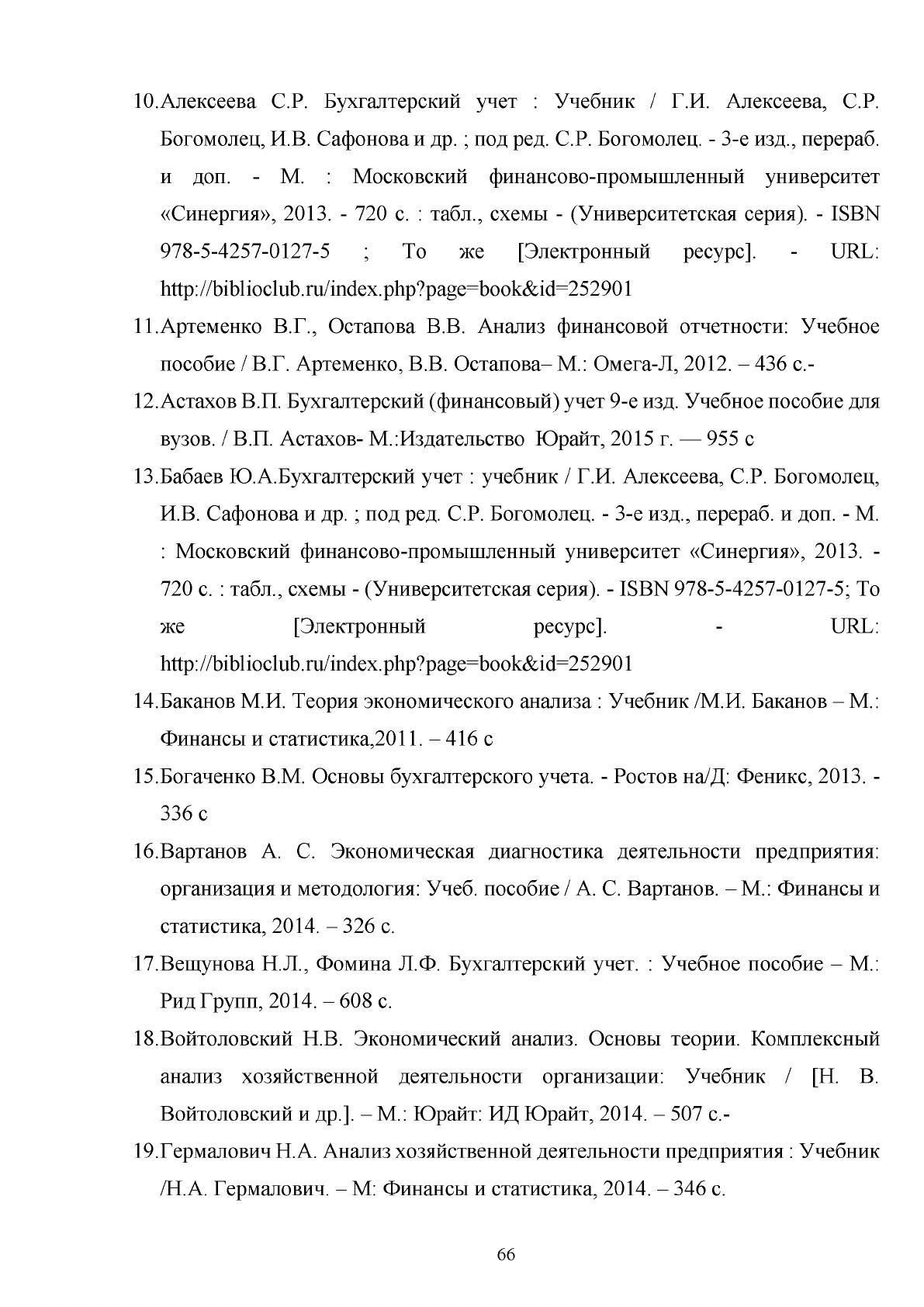 10.Алексеева С.Р. Бухгалтерский учет : Учебник / Г.И. Алексеева, С.Р. Богомолец, И.В. Сафонова и др. ; под ред. С.Р. Богомолец. - 3-е изд., перераб. и доп. - М. : Московский финансово-промышленный университет «Синергия», 2013. - 720 с. : табл., схемы - (Университетская серия). - ISBN 978-5-4257-0127-5 ; То же [Электронный ресурс]. - URL: http://biblioclub.ru/index.php?page=book&id=252901

11.Артеменко В.Г., Остапова В.В. Анализ финансовой отчетности: Учебное пособие / В.Г. Артеменко, В.В. Остапова– М.: Омега-Л, 2012. – 436 с.-

12.Астахов В.П. Бухгалтерский (финансовый) учет 9-е изд. Учебное пособие для вузов. / В.П. Астахов- М.:Издательство Юрайт, 2015 г. — 955 с

13.Бабаев Ю.А.Бухгалтерский учет : учебник / Г.И. Алексеева, С.Р. Богомолец, И.В. Сафонова и др. ; под ред. С.Р. Богомолец. - 3-е изд., перераб. и доп. - М. : Московский финансово-промышленный университет «Синергия», 2013. - 720 с. : табл., схемы - (Университетская серия). - ISBN 978-5-4257-0127-5; То же [Электронный ресурс]. - URL: http://biblioclub.ru/index.php?page=book&id=252901

14.Баканов М.И. Теория экономического анализа : Учебник /М.И. Баканов – М.: Финансы и статистика,2011. – 416 с

15.Богаченко В.М. Основы бухгалтерского учета. - Ростов на/Д: Феникс, 2013. - 336 с

16.Вартанов А. С. Экономическая диагностика деятельности предприятия: организация и методология: Учеб. пособие / А. С. Вартанов. – М.: Финансы и статистика, 2014. – 326 с.

17.Вещунова Н.Л., Фомина Л.Ф. Бухгалтерский учет. : Учебное пособие – М.: Рид Групп, 2014. – 608 с.

18.Войтоловский Н.В. Экономический анализ. Основы теории. Комплексный анализ хозяйственной деятельности организации: Учебник / [Н. В. Войтоловский и др.]. – М.: Юрайт: ИД Юрайт, 2014. – 507 с.-

19.Гермалович Н.А. Анализ хозяйственной деятельности предприятия : Учебник /Н.А. Гермалович. – М: Финансы и статистика, 2014. – 346 с.

66